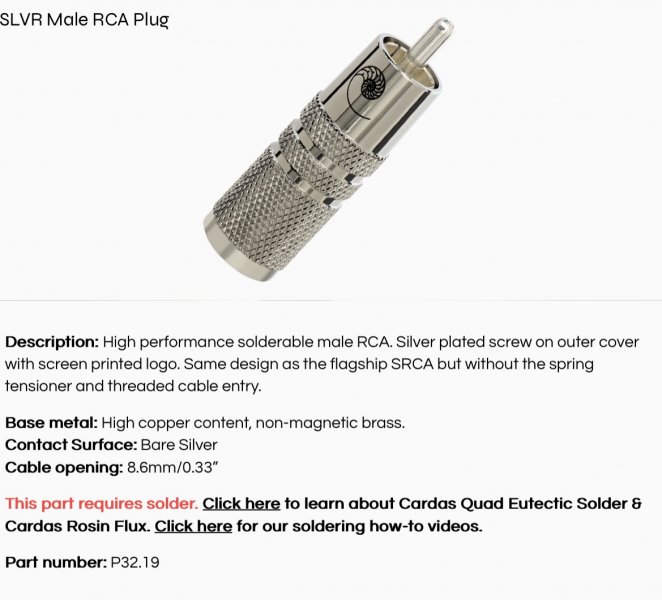 SLVR Male RCA Plug

Description: High performance solderable male RCA. Silver plated screw on outer cover with screen printed logo. Same design as the flagship SRCA but without the spring tensioner and threaded cable entry.

Base metal: High copper content, non-magnetic brass.
Contact Surface: Bare Silver
Cable opening: 8.6mm/0.33"

This part requires solder. Click here to learn about Cardas Quad Eutectic Solder & Cardas Rosin Flux. Click here for our soldering how-to videos.

Part number: P32.19